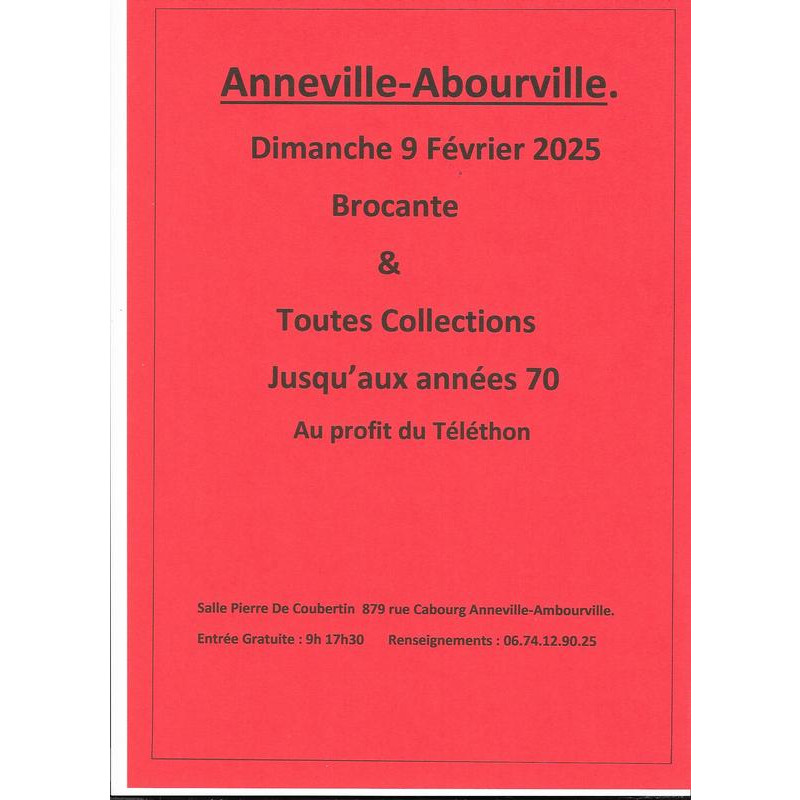 Anneville-Abourville.

Dimanche 9 Février 2025

Brocante

&

Toutes Collections

Jusqu'aux années 70

Au profit du Téléthon

Salle Pierre De Coubertin 879 rue Cabourg Anneville-Ambourville.

Entrée Gratuite : 9h 17h30 Renseignements : 06.74.12.90.25